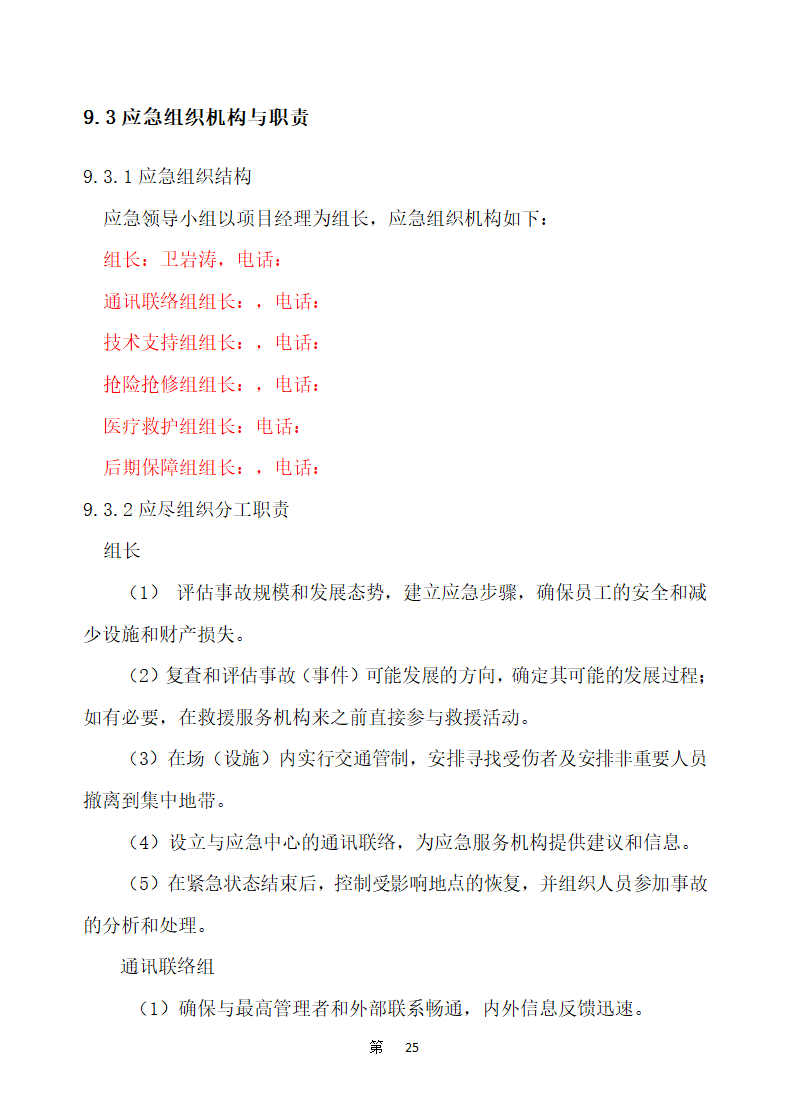 9.3 应急组织机构与职责

9.3.1 应急组织结构

应急领导小组以项目经理为组长，应急组织机构如下：

组长：卫岩涛，电话：

通讯联络组组长：，电话：

技术支持组组长：，电话：

抢险抢修组组长：，电话：

医疗救护组组长：电话：

后期保障组组长：，电话：

9.3.2 应尽组织分工职责

组长

（1） 评估事故规模和发展态势，建立应急步骤，确保员工的安全和减少设施和财产损失。

（2）复查和评估事故（事件）可能发展的方向，确定其可能的发展过程；如有必要，在救援服务机构来之前直接参与救援活动。

（3）在场（设施）内实行交通管制，安排寻找受伤者及安排非重要人员撤离到集中地带。

（4）设立与应急中心的通讯联络，为应急服务机构提供建议和信息。

（5）在紧急状态结束后，控制受影响地点的恢复，并组织人员参加事故的分析和处理。

通讯联络组

（1）确保与最高管理者和外部联系畅通，内外信息反馈迅速。

第 25